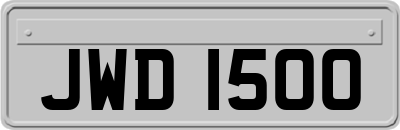 JWD 1500